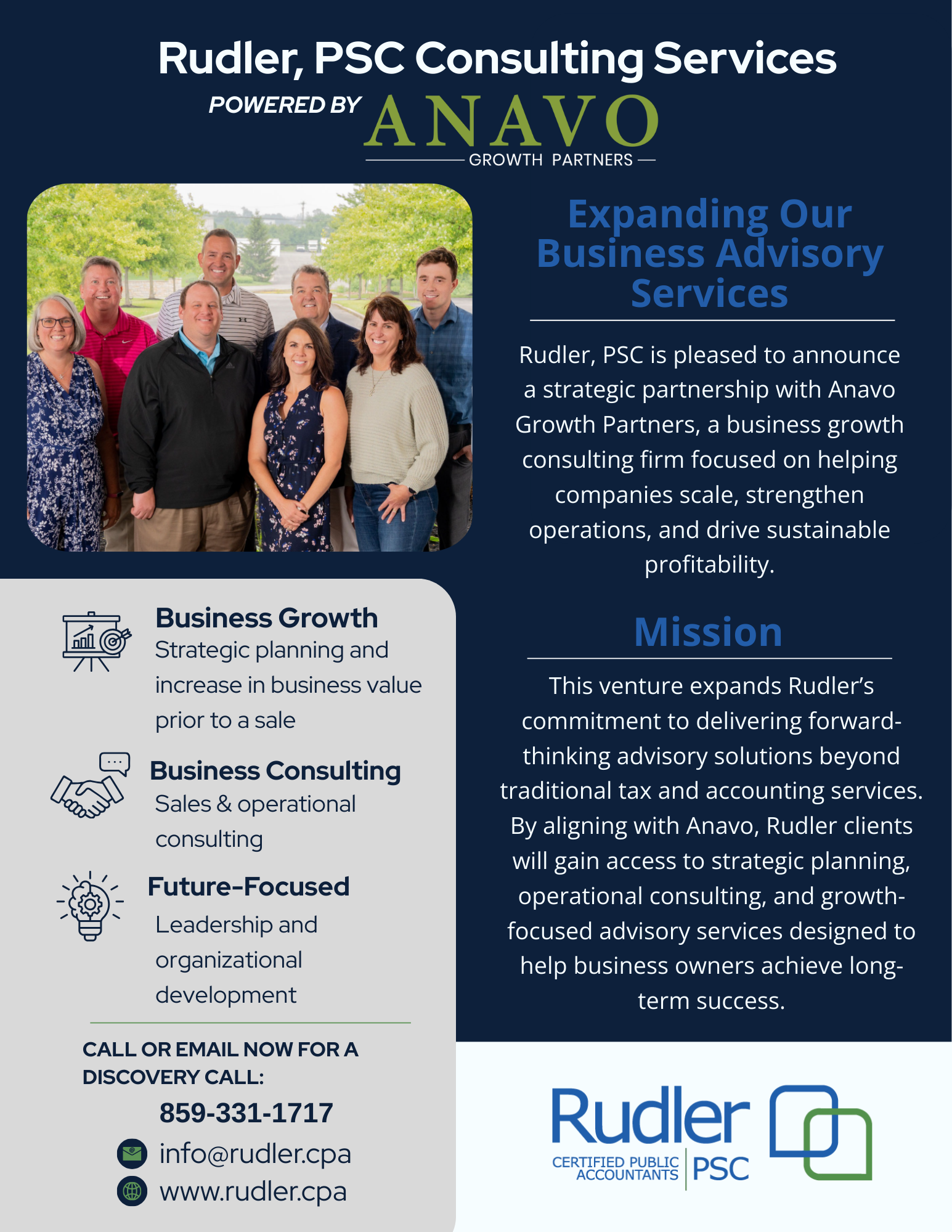 Rudler, PSC Consulting Services

POWERED BY ANAVO
GROWTH PARTNERS

Expanding Our Business Advisory Services

Rudler, PSC is pleased to announce a strategic partnership with Anavo Growth Partners, a business growth consulting firm focused on helping companies scale, strengthen operations, and drive sustainable profitability.

Mission

This venture expands Rudler's commitment to delivering forward-thinking advisory solutions beyond traditional tax and accounting services. By aligning with Anavo, Rudler clients will gain access to strategic planning, operational consulting, and growth-focused advisory services designed to help business owners achieve long-term success.

Business Growth
Strategic planning and increase in business value prior to a sale

Business Consulting
Sales & operational consulting

Future-Focused
Leadership and organizational development

CALL OR EMAIL NOW FOR A DISCOVERY CALL:

859-331-1717

info@rudler.cpa

www.rudler.cpa

Rudler
CERTIFIED PUBLIC ACCOUNTANTS
PSC